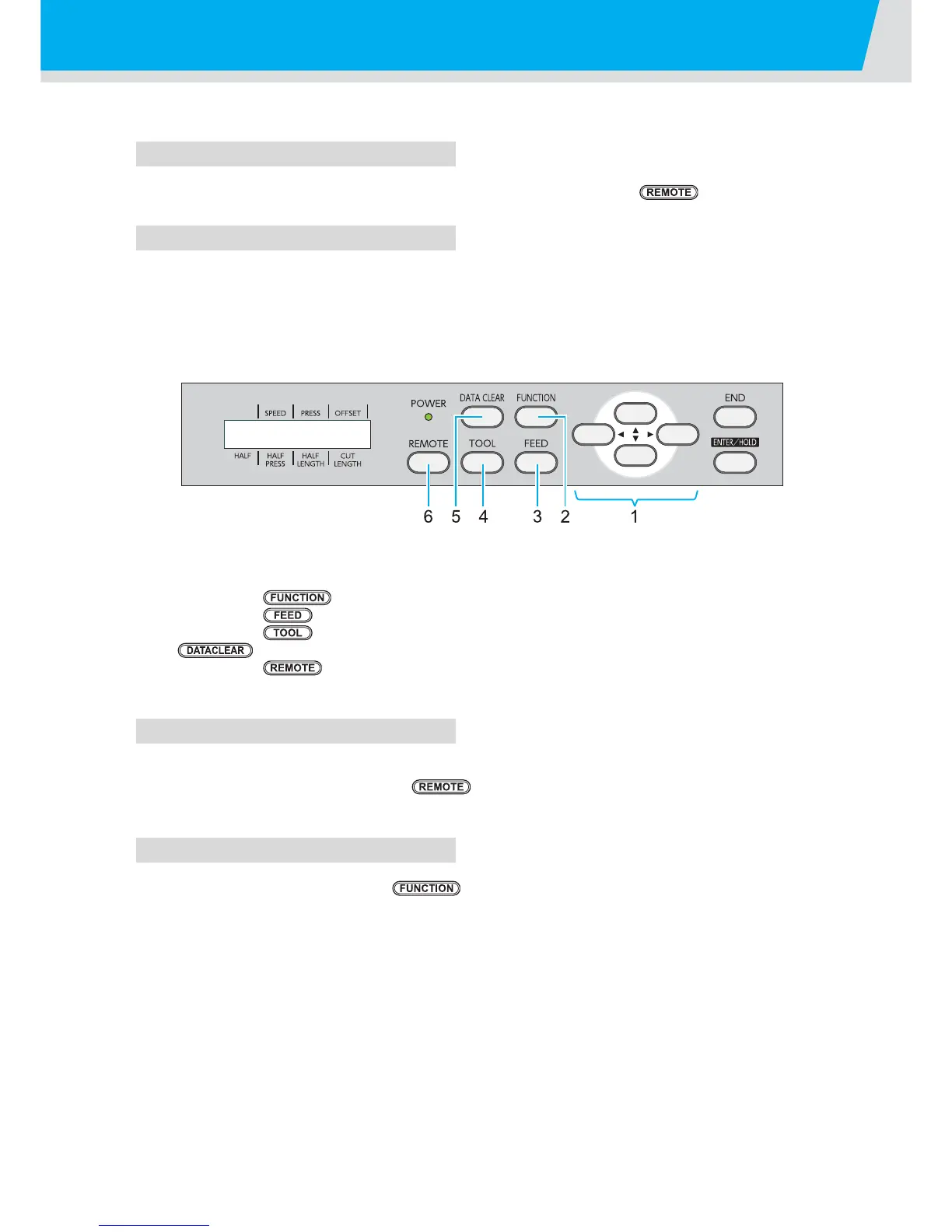 REMOTE

SPEED PRESS OFFSET

HALF HALF PRESS HALF LENGTH CUT LENGTH

POWER

DATA CLEAR

FUNCTION

END

REMOTE

TOOL

FEED

ENTER/HOLD

6 5 4 3 2 1

FUNCTION
FEED
TOOL
DATACLEAR
REMOTE

REMOTE

FUNCTION